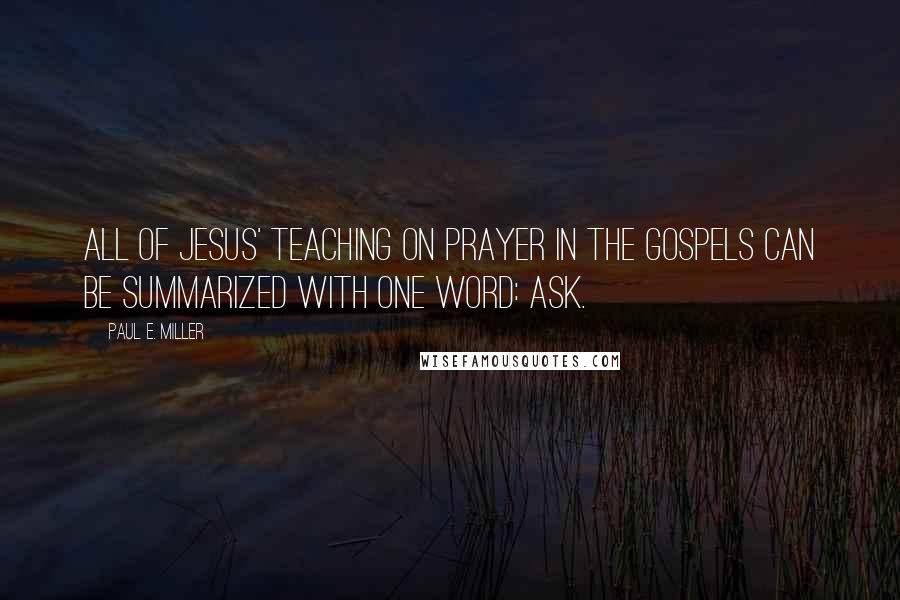 ALL OF JESUS' TEACHING ON PRAYER IN THE GOSPELS CAN BE SUMMARIZED WITH ONE WORD: ASK.

PAUL E. MILLER

WISEFAMOUSQUOTES.COM